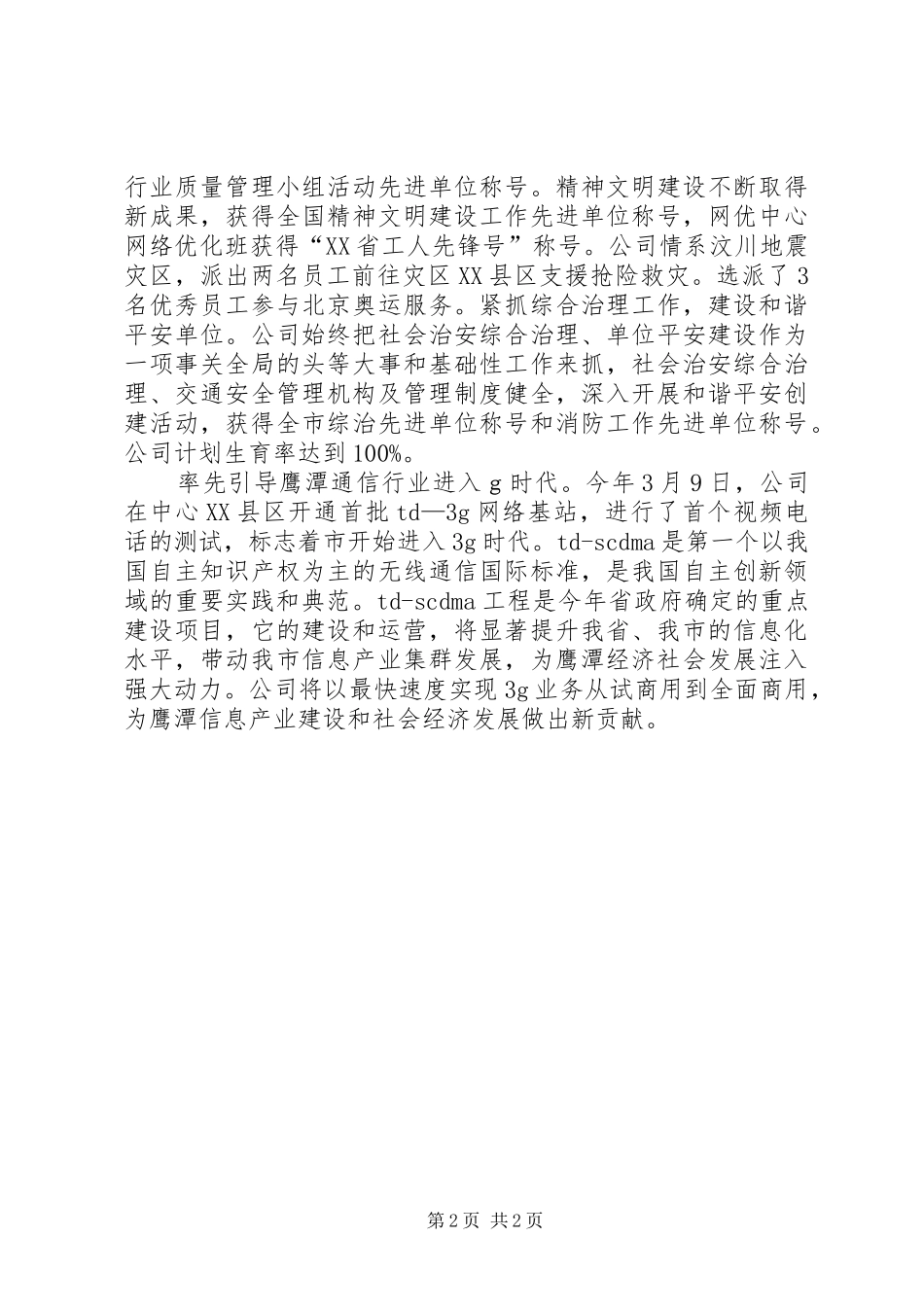 行业质量管理小组活动先进单位称号。精神文明建设不断取得新成果，获得全国精神文明建设工作先进单位称号，网优中心网络优化班获得“XX省工人先锋号”称号。公司情系汶川地震灾区，派出两名员工前往灾区XX县区支援抢险救灾。选派了3名优秀员工参与北京奥运服务。紧抓综合治理工作，建设和谐平安单位。公司始终把社会治安综合治理、单位平安建设作为一项事关全局的头等大事和基础性工作来抓，社会治安综合治理、交通安全管理机构及管理制度健全，深入开展和谐平安创建活动，获得全市综治先进单位称号和消防工作先进单位称号。公司计划生育率达到100%。

率先引导鹰潭通信行业进入g时代。今年3月9日，公司在中心XX县区开通首批td—3g网络基站，进行了首个视频电话的测试，标志着市开始进入3g时代。td-scdma是第一个以我国自主知识产权为主的无线通信国际标准，是我国自主创新领域的重要实践和典范。td-scdma工程是今年省政府确定的重点建设项目，它的建设和运营，将显著提升我省、我市的信息化水平，带动我市信息产业集群发展，为鹰潭经济社会发展注入强大动力。公司将以最快速度实现3g业务从试商用到全面商用，为鹰潭信息产业建设和社会经济发展做出新贡献。

第2页 共2页